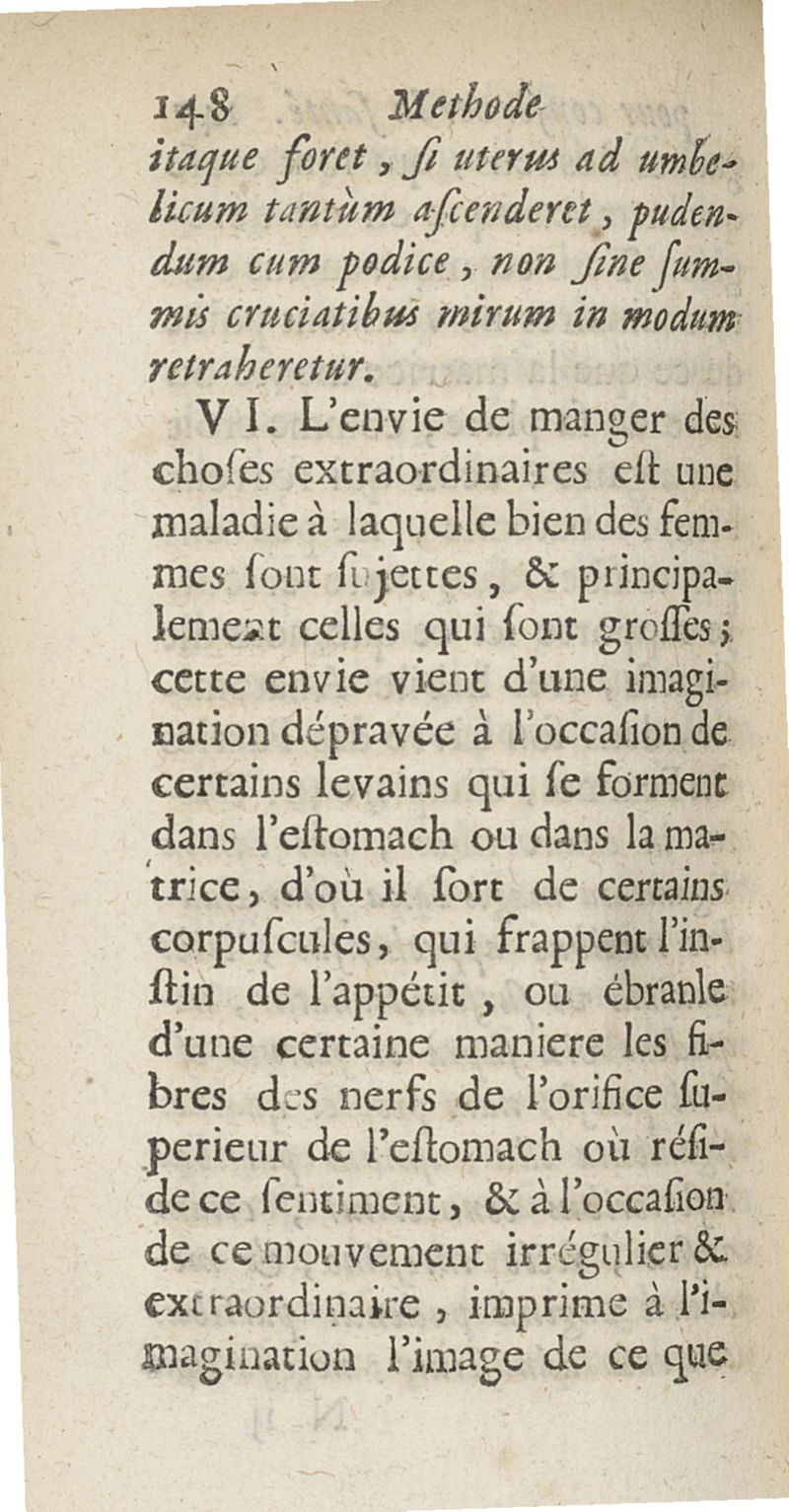 148 Methode

itaque foret, ſi uterus ad umbelicum tantùm aſcenderet, pudendum cum podice, non ſine ſummis cruciatibus mirum in modum retraheretur.

VI. L'envie de manger des choſes extraordinaires eſt une maladie à laquelle bien des femmes ſont ſujettes, & principalement celles qui ſont groſſes; cette envie vient d'une imagination dépravée à l'occaſion de certains levains qui ſe forment dans l'eſtomach ou dans la matrice, d'où il ſort de certains corpuſcules, qui frappent l'inſtin de l'appétit, ou ébranle d'une certaine maniere les fibres des nerfs de l'orifice ſuperieur de l'eſtomach où réſide ce ſentiment, & à l'occaſion de ce mouvement irrégulier & extraordinaire, imprime à l'imagination l'image de ce que